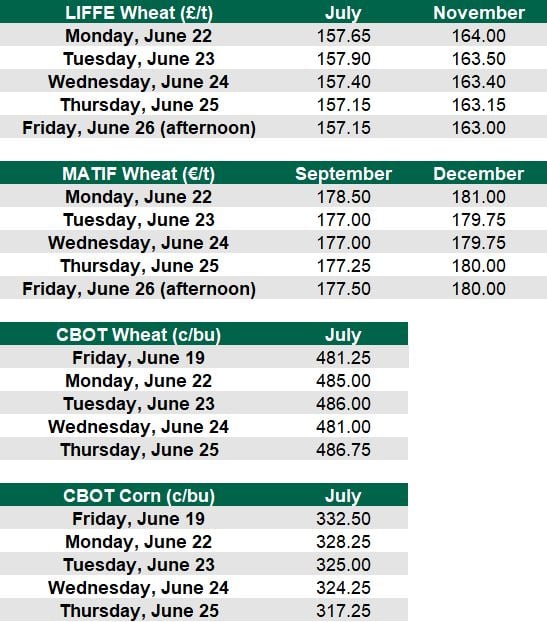 | LIFFE Wheat (£/t) | July | November |
|---|---|---|
| Monday, June 22 | 157.65 | 164.00 |
| Tuesday, June 23 | 157.90 | 163.50 |
| Wednesday, June 24 | 157.40 | 163.40 |
| Thursday, June 25 | 157.15 | 163.15 |
| Friday, June 26 (afternoon) | 157.15 | 163.00 |

| MATIF Wheat (€/t) | September | December |
|---|---|---|
| Monday, June 22 | 178.50 | 181.00 |
| Tuesday, June 23 | 177.00 | 179.75 |
| Wednesday, June 24 | 177.00 | 179.75 |
| Thursday, June 25 | 177.25 | 180.00 |
| Friday, June 26 (afternoon) | 177.50 | 180.00 |

| CBOT Wheat (c/bu) | July |
|---|---|
| Friday, June 19 | 481.25 |
| Monday, June 22 | 485.00 |
| Tuesday, June 23 | 486.00 |
| Wednesday, June 24 | 481.00 |
| Thursday, June 25 | 486.75 |

| CBOT Corn (c/bu) | July |
|---|---|
| Friday, June 19 | 332.50 |
| Monday, June 22 | 328.25 |
| Tuesday, June 23 | 325.00 |
| Wednesday, June 24 | 324.25 |
| Thursday, June 25 | 317.25 |